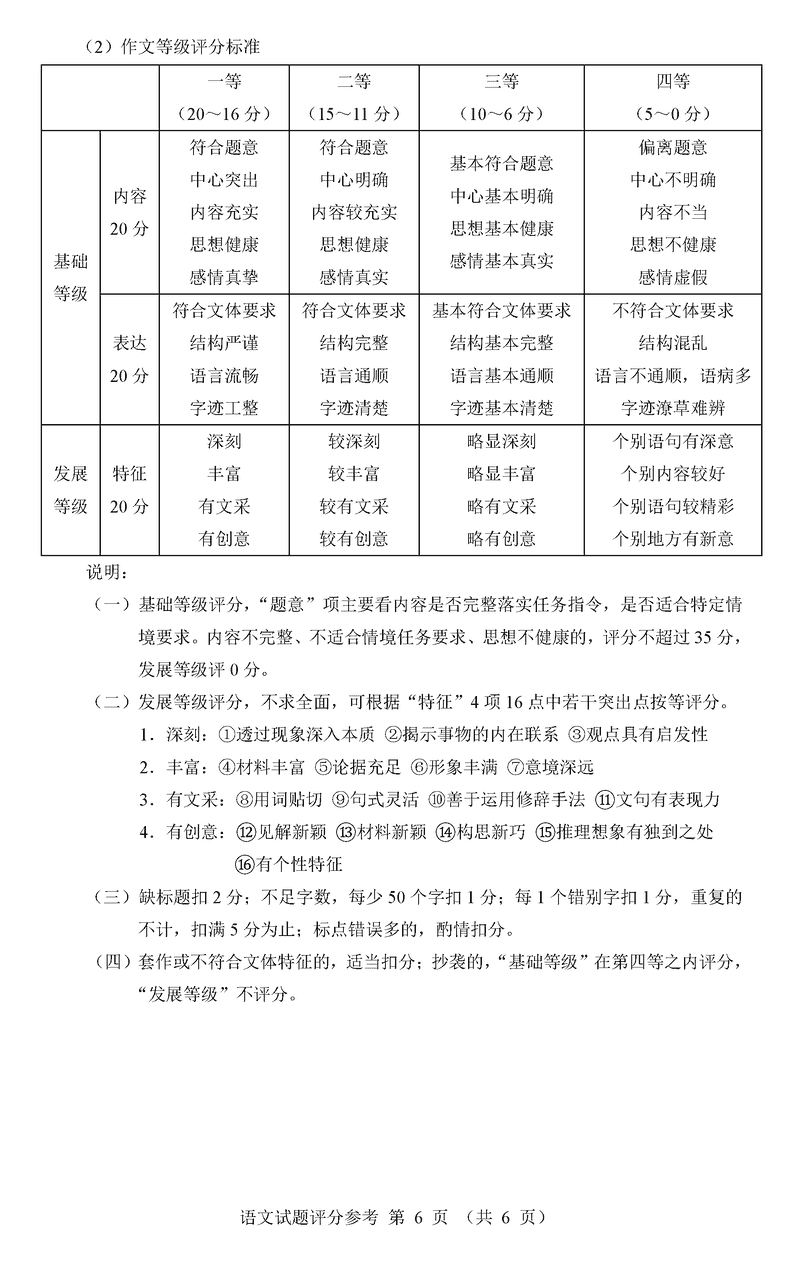 （2）作文等级评分标准

| | | 一等（20～16 分） | 二等（15～11 分） | 三等（10～6 分） | 四等（5～0 分） |
|---|---|---|---|---|---|
| 基础等级 | 内容 20 分 | 符合题意 中心突出 内容充实 思想健康 感情真挚 | 符合题意 中心明确 内容较充实 思想健康 感情真实 | 基本符合题意 中心基本明确 思想基本健康 感情基本真实 | 偏离题意 中心不明确 内容不当 思想不健康 感情虚假 |
| 基础等级 | 表达 20 分 | 符合文体要求 结构严谨 语言流畅 字迹工整 | 符合文体要求 结构完整 语言通顺 字迹清楚 | 基本符合文体要求 结构基本完整 语言基本通顺 字迹基本清楚 | 不符合文体要求 结构混乱 语言不通顺，语病多 字迹潦草难辨 |
| 发展等级 | 特征 20 分 | 深刻 丰富 有文采 有创意 | 较深刻 较丰富 较有文采 较有创意 | 略显深刻 略显丰富 略有文采 略有创意 | 个别语句有深意 个别内容较好 个别语句较精彩 个别地方有新意 |

说明：

（一）基础等级评分，“题意”项主要看内容是否完整落实任务指令，是否适合特定情境要求。内容不完整、不适合情境任务要求、思想不健康的，评分不超过 35 分，发展等级评 0 分。

（二）发展等级评分，不求全面，可根据“特征”4 项 16 点中若干突出点按等评分。

1．深刻：①透过现象深入本质 ②揭示事物的内在联系 ③观点具有启发性

2．丰富：④材料丰富 ⑤论据充足 ⑥形象丰满 ⑦意境深远

3．有文采：⑧用词贴切 ⑨句式灵活 ⑩善于运用修辞手法 ⑪文句有表现力

4．有创意：⑫见解新颖 ⑬材料新颖 ⑭构思新巧 ⑮推理想象有独到之处 ⑯有个性特征

（三）缺标题扣 2 分；不足字数，每少 50 个字扣 1 分；每 1 个错别字扣 1 分，重复的不计，扣满 5 分为止；标点错误多的，酌情扣分。

（四）套作或不符合文体特征的，适当扣分；抄袭的，“基础等级”在第四等之内评分，“发展等级”不评分。

语文试题评分参考 第 6 页 （共 6 页）